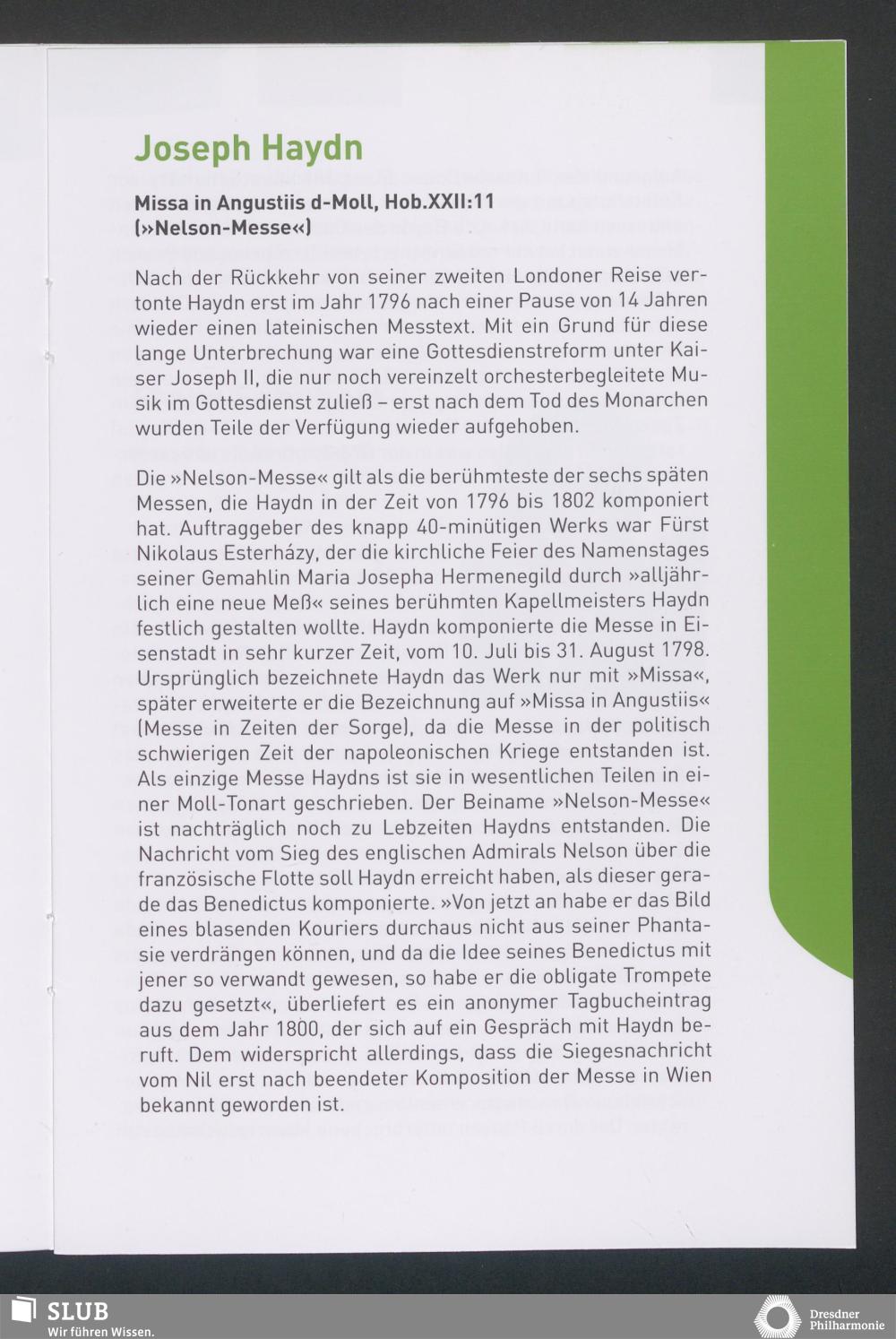 Joseph Haydn

Missa in Angustiis d-Moll, Hob.XXII:11 (»Nelson-Messe«)

Nach der Rückkehr von seiner zweiten Londoner Reise vertonte Haydn erst im Jahr 1796 nach einer Pause von 14 Jahren wieder einen lateinischen Messtext. Mit ein Grund für diese lange Unterbrechung war eine Gottesdienstreform unter Kaiser Joseph II, die nur noch vereinzelt orchesterbegleitete Musik im Gottesdienst zuließ – erst nach dem Tod des Monarchen wurden Teile der Verfügung wieder aufgehoben.

Die »Nelson-Messe« gilt als die berühmteste der sechs späten Messen, die Haydn in der Zeit von 1796 bis 1802 komponiert hat. Auftraggeber des knapp 40-minütigen Werks war Fürst Nikolaus Esterházy, der die kirchliche Feier des Namenstages seiner Gemahlin Maria Josepha Hermenegild durch »alljährlich eine neue Meß« seines berühmten Kapellmeisters Haydn festlich gestalten wollte. Haydn komponierte die Messe in Eisenstadt in sehr kurzer Zeit, vom 10. Juli bis 31. August 1798. Ursprünglich bezeichnete Haydn das Werk nur mit »Missa«, später erweiterte er die Bezeichnung auf »Missa in Angustiis« (Messe in Zeiten der Sorge), da die Messe in der politisch schwierigen Zeit der napoleonischen Kriege entstanden ist. Als einzige Messe Haydns ist sie in wesentlichen Teilen in einer Moll-Tonart geschrieben. Der Beiname »Nelson-Messe« ist nachträglich noch zu Lebzeiten Haydns entstanden. Die Nachricht vom Sieg des englischen Admirals Nelson über die französische Flotte soll Haydn erreicht haben, als dieser gerade das Benedictus komponierte. »Von jetzt an habe er das Bild eines blasenden Kouriers durchaus nicht aus seiner Phantasie verdrängen können, und da die Idee seines Benedictus mit jener so verwandt gewesen, so habe er die obligate Trompete dazu gesetzt«, überliefert es ein anonymer Tagbucheintrag aus dem Jahr 1800, der sich auf ein Gespräch mit Haydn beruft. Dem widerspricht allerdings, dass die Siegesnachricht vom Nil erst nach beendeter Komposition der Messe in Wien bekannt geworden ist.

SLUB
Wir führen Wissen.

Dresdner Philharmonie